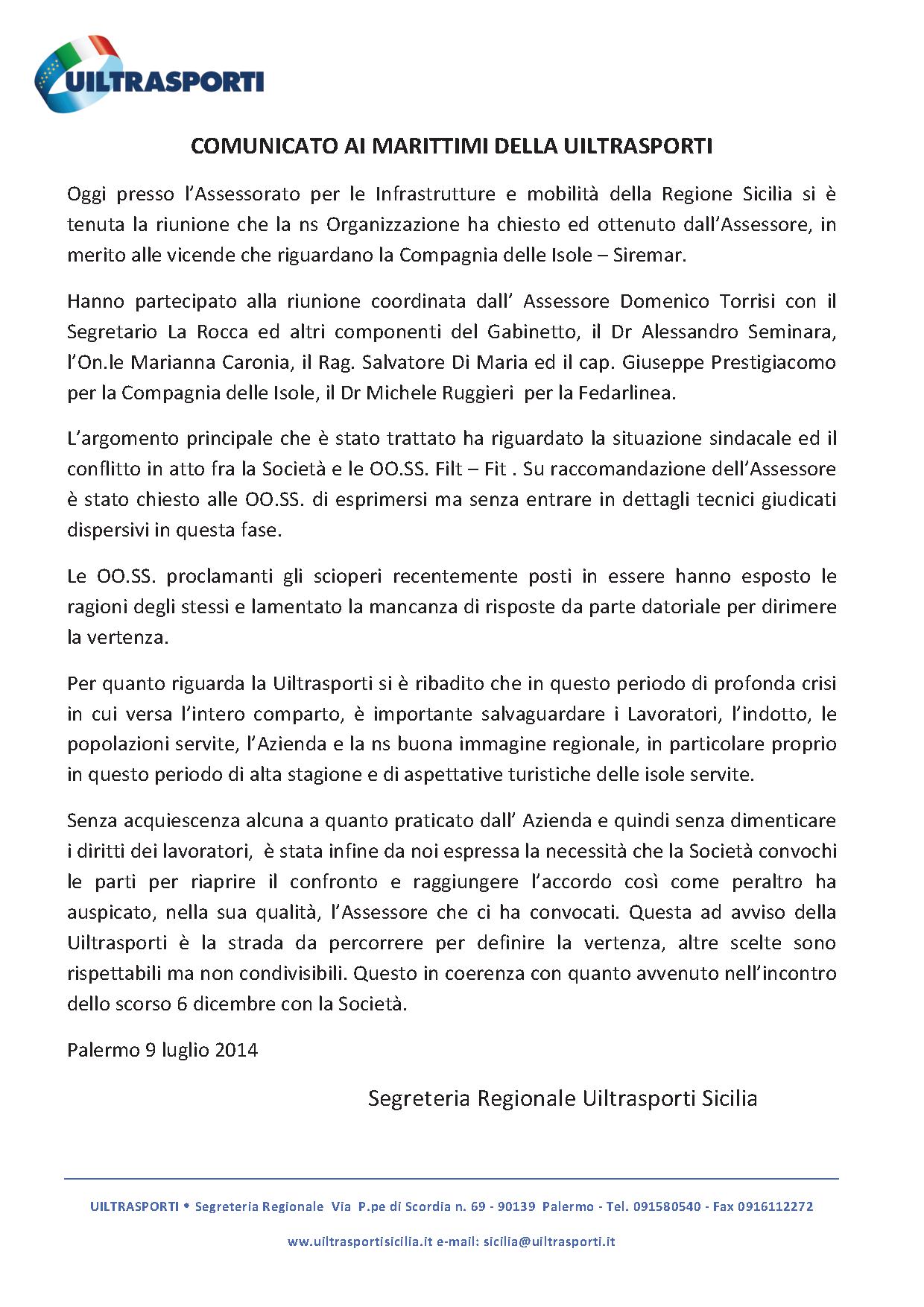 UILTRASPORTI

COMUNICATO AI MARITTIMI DELLA UILTRASPORTI

Oggi presso l'Assessorato per le Infrastrutture e mobilità della Regione Sicilia si è tenuta la riunione che la ns Organizzazione ha chiesto ed ottenuto dall'Assessore, in merito alle vicende che riguardano la Compagnia delle Isole – Siremar.

Hanno partecipato alla riunione coordinata dall' Assessore Domenico Torrisi con il Segretario La Rocca ed altri componenti del Gabinetto, il Dr Alessandro Seminara, l'On.le Marianna Caronia, il Rag. Salvatore Di Maria ed il cap. Giuseppe Prestigiacomo per la Compagnia delle Isole, il Dr Michele Ruggieri per la Fedarlinea.

L'argomento principale che è stato trattato ha riguardato la situazione sindacale ed il conflitto in atto fra la Società e le OO.SS. Filt – Fit . Su raccomandazione dell'Assessore è stato chiesto alle OO.SS. di esprimersi ma senza entrare in dettagli tecnici giudicati dispersivi in questa fase.

Le OO.SS. proclamanti gli scioperi recentemente posti in essere hanno esposto le ragioni degli stessi e lamentato la mancanza di risposte da parte datoriale per dirimere la vertenza.

Per quanto riguarda la Uiltrasporti si è ribadito che in questo periodo di profonda crisi in cui versa l'intero comparto, è importante salvaguardare i Lavoratori, l'indotto, le popolazioni servite, l'Azienda e la ns buona immagine regionale, in particolare proprio in questo periodo di alta stagione e di aspettative turistiche delle isole servite.

Senza acquiescenza alcuna a quanto praticato dall' Azienda e quindi senza dimenticare i diritti dei lavoratori, è stata infine da noi espressa la necessità che la Società convochi le parti per riaprire il confronto e raggiungere l'accordo così come peraltro ha auspicato, nella sua qualità, l'Assessore che ci ha convocati. Questa ad avviso della Uiltrasporti è la strada da percorrere per definire la vertenza, altre scelte sono rispettabili ma non condivisibili. Questo in coerenza con quanto avvenuto nell'incontro dello scorso 6 dicembre con la Società.

Palermo 9 luglio 2014

Segreteria Regionale Uiltrasporti Sicilia

UILTRASPORTI • Segreteria Regionale Via P.pe di Scordia n. 69 - 90139 Palermo - Tel. 091580540 - Fax 0916112272

www.uiltrasportisicilia.it e-mail: sicilia@uiltrasporti.it